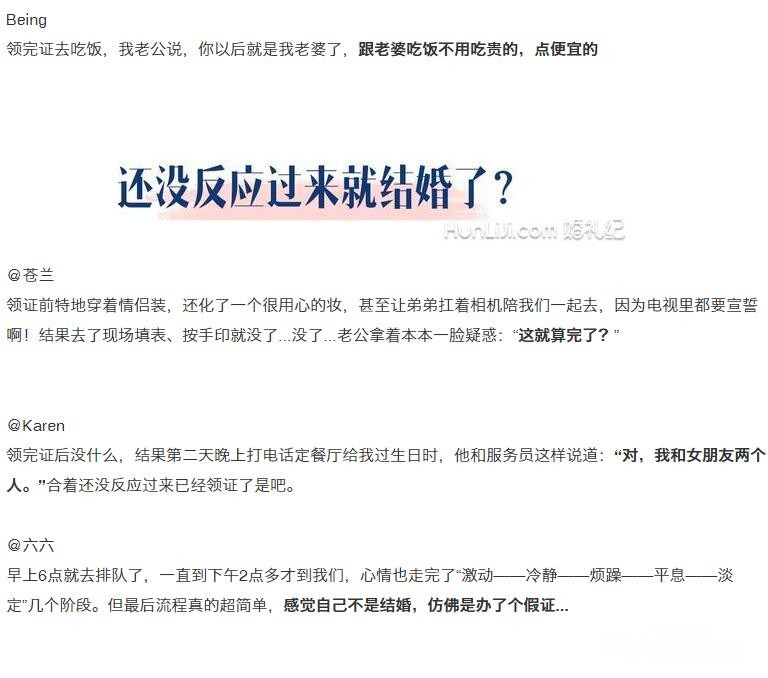 Being
领完证去吃饭，我老公说，你以后就是我老婆了，跟老婆吃饭不用吃贵的，点便宜的

还没反应过来就结婚了？

@苍兰
领证前特地穿着情侣装，还化了一个很用心的妆，甚至让弟弟扛着相机陪我们一起去，因为电视里都要宣誓啊！结果去了现场填表、按手印就没了...没了...老公拿着本本一脸疑惑：“这就算完了？”

@Karen
领完证后没什么，结果第二天晚上打电话定餐厅给我过生日时，他和服务员这样说道：“对，我和女朋友两个人。”合着还没反应过来已经领证了是吧。

@六六
早上6点就去排队了，一直到下午2点多才到我们，心情也走完了“激动——冷静——烦躁——平息——淡定”几个阶段。但最后流程真的超简单，感觉自己不是结婚，仿佛是办了个假证...

HunLiJi.com 婚礼纪